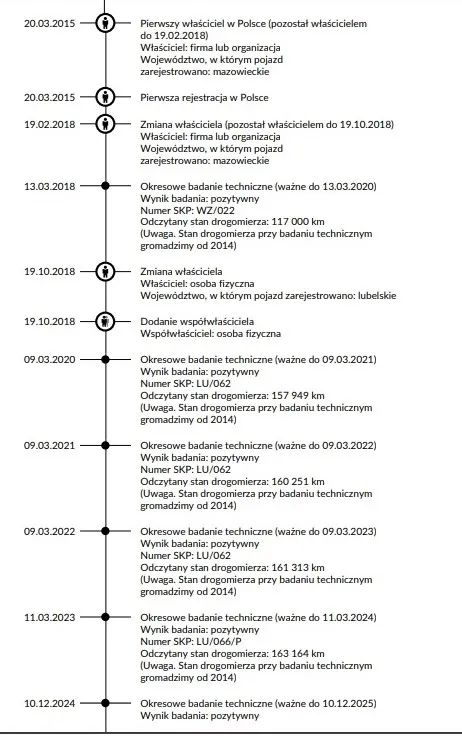 20.03.2015

Pierwszy właściciel w Polsce (pozostał właścicielem do 19.02.2018)
Właściciel: firma lub organizacja
Województwo, w którym pojazd zarejestrowano: mazowieckie

20.03.2015

Pierwsza rejestracja w Polsce

19.02.2018

Zmiana właściciela (pozostał właścicielem do 19.10.2018)
Właściciel: firma lub organizacja
Województwo, w którym pojazd zarejestrowano: mazowieckie

13.03.2018

Okresowe badanie techniczne (ważne do 13.03.2020)
Wynik badania: pozytywny
Numer SKP: WZ/022
Odczytany stan drogomierza: 117 000 km
(Uwaga. Stan drogomierza przy badaniu technicznym gromadzimy od 2014)

19.10.2018

Zmiana właściciela
Właściciel: osoba fizyczna
Województwo, w którym pojazd zarejestrowano: lubelskie

19.10.2018

Dodanie współwłaściciela
Współwłaściciel: osoba fizyczna

09.03.2020

Okresowe badanie techniczne (ważne do 09.03.2021)
Wynik badania: pozytywny
Numer SKP: LU/062
Odczytany stan drogomierza: 157 949 km
(Uwaga. Stan drogomierza przy badaniu technicznym gromadzimy od 2014)

09.03.2021

Okresowe badanie techniczne (ważne do 09.03.2022)
Wynik badania: pozytywny
Numer SKP: LU/062
Odczytany stan drogomierza: 160 251 km
(Uwaga. Stan drogomierza przy badaniu technicznym gromadzimy od 2014)

09.03.2022

Okresowe badanie techniczne (ważne do 09.03.2023)
Wynik badania: pozytywny
Numer SKP: LU/062
Odczytany stan drogomierza: 161 313 km
(Uwaga. Stan drogomierza przy badaniu technicznym gromadzimy od 2014)

11.03.2023

Okresowe badanie techniczne (ważne do 11.03.2024)
Wynik badania: pozytywny
Numer SKP: LU/066/P
Odczytany stan drogomierza: 163 164 km
(Uwaga. Stan drogomierza przy badaniu technicznym gromadzimy od 2014)

10.12.2024

Okresowe badanie techniczne (ważne do 10.12.2025)
Wynik badania: pozytywny